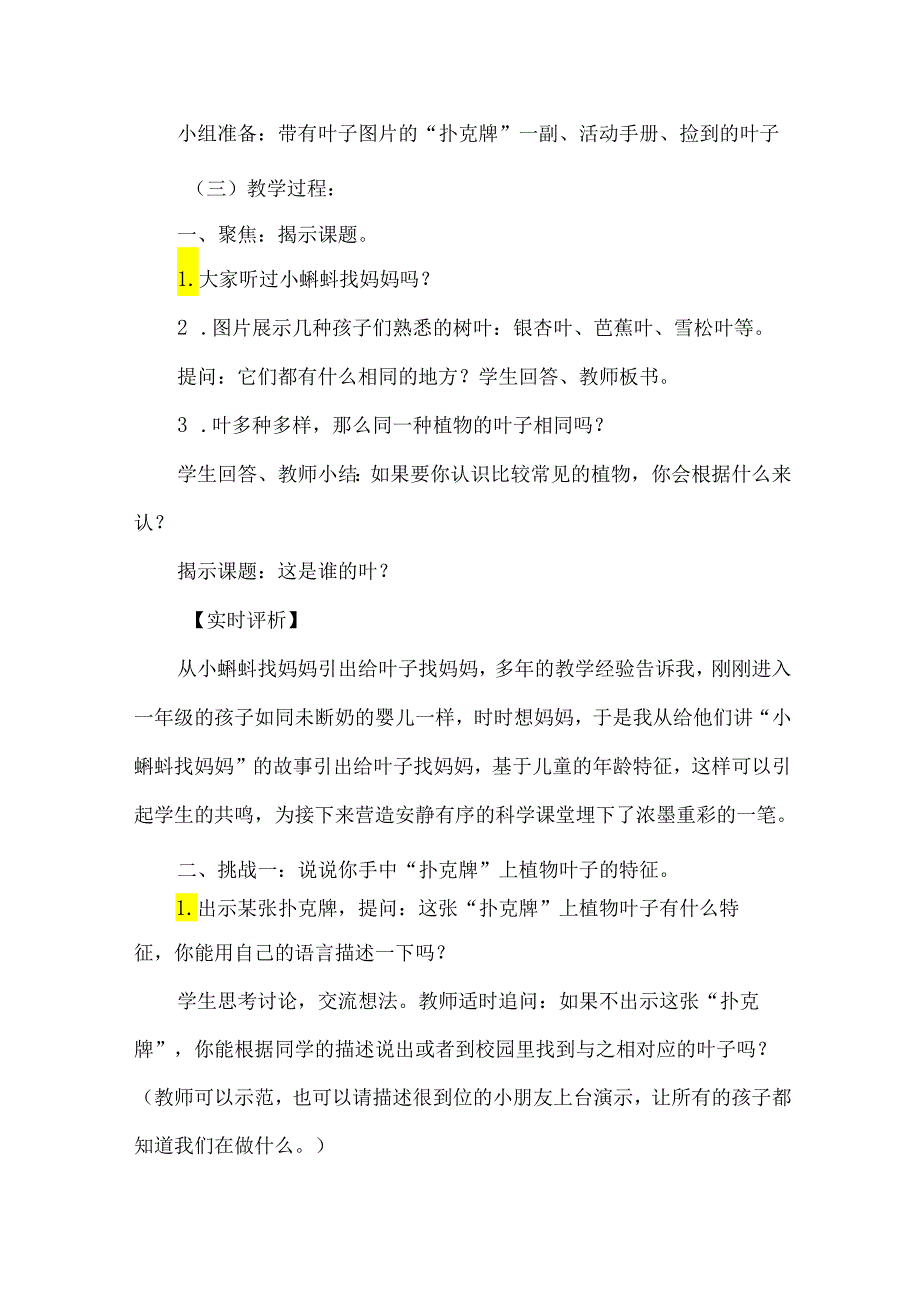 小组准备：带有叶子图片的“扑克牌”一副、活动手册、捡到的叶子

（三）教学过程：

一、聚焦：揭示课题。

1. 大家听过小蝌蚪找妈妈吗？

2 . 图片展示几种孩子们熟悉的树叶：银杏叶、芭蕉叶、雪松叶等。

提问：它们都有什么相同的地方？学生回答、教师板书。

3 . 叶多种多样，那么同一种植物的叶子相同吗？

学生回答、教师小结：如果要你认识比较常见的植物，你会根据什么来认？

揭示课题：这是谁的叶？

【实时评析】

从小蝌蚪找妈妈引出给叶子找妈妈，多年的教学经验告诉我，刚刚进入一年级的孩子如同未断奶的婴儿一样，时时想妈妈，于是我从给他们讲“小蝌蚪找妈妈”的故事引出给叶子找妈妈，基于儿童的年龄特征，这样可以引起学生的共鸣，为接下来营造安静有序的科学课堂埋下了浓墨重彩的一笔。

二、挑战一：说说你手中“扑克牌”上植物叶子的特征。

1. 出示某张扑克牌，提问：这张“扑克牌”上植物叶子有什么特征，你能用自己的语言描述一下吗？

学生思考讨论，交流想法。教师适时追问：如果不出示这张“扑克牌”，你能根据同学的描述说出或者到校园里找到与之相对应的叶子吗？（教师可以示范，也可以请描述很到位的小朋友上台演示，让所有的孩子都知道我们在做什么。）